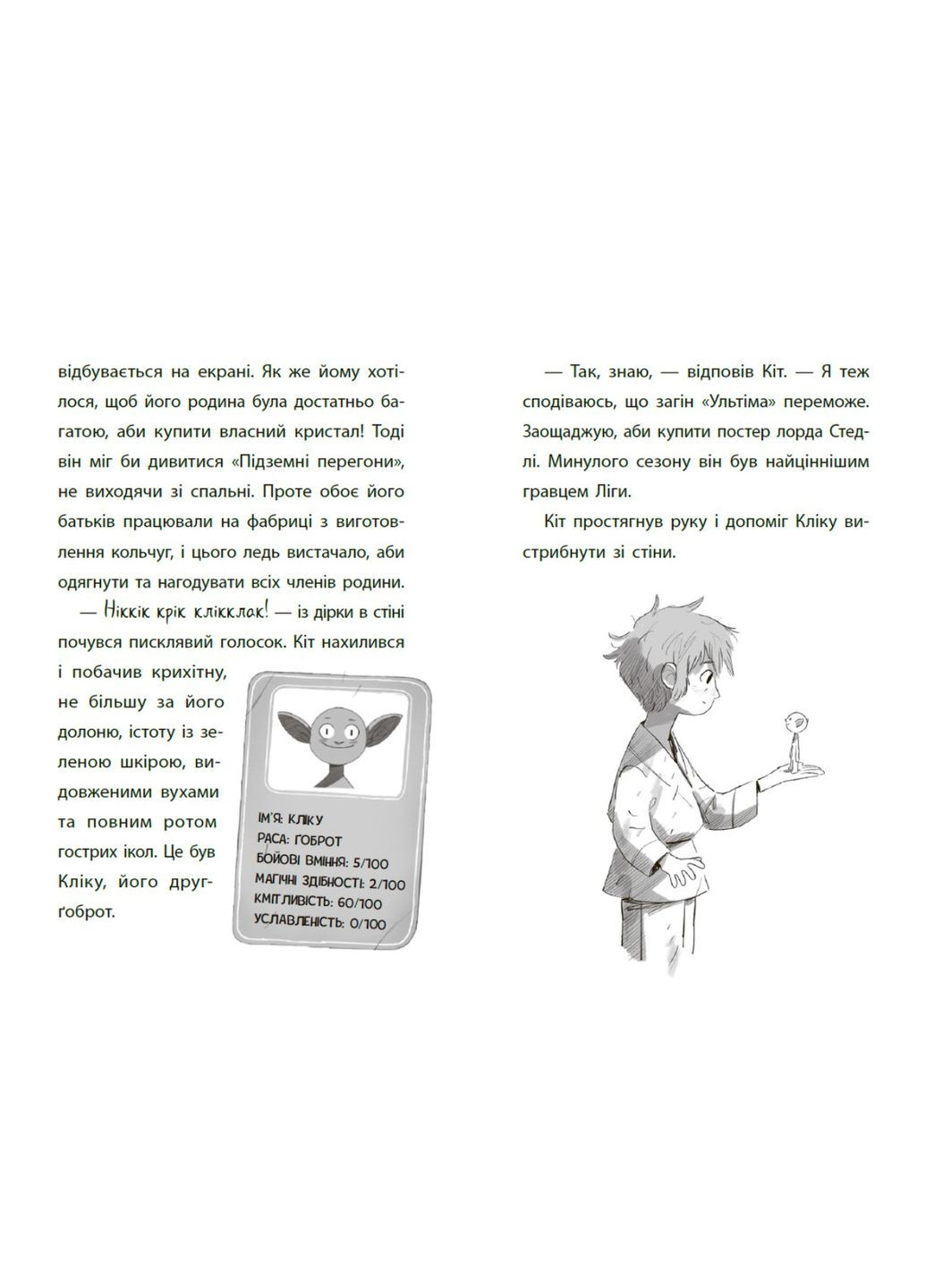 відбувається на екрані. Як же йому хотілося, щоб його родина була достатньо багатою, аби купити власний кристал! Тоді він міг би дивитися «Підземні перегони», не виходячи зі спальні. Проте обоє його батьків працювали на фабриці з виготовлення кольчуг, і цього ледь вистачало, аби одягнути та нагодувати всіх членів родини.

— Ніккік крік клікклак! — із дірки в стіні почувся писклявий голосок. Кіт нахилився і побачив крихітну, не більшу за його долоню, істоту із зеленою шкірою, видовженими вухами та повним ротом гострих ікол. Це був Кліку, його друг-ґоброт.

ІМ'Я: КЛІКУ
РАСА: ҐОБРОТ
БОЙОВІ ВМІННЯ: 5/100
МАГІЧНІ ЗДІБНОСТІ: 2/100
КМІТЛИВІСТЬ: 60/100
УСЛАВЛЕНІСТЬ: 0/100

— Так, знаю, — відповів Кіт. — Я теж сподіваюсь, що загін «Ультіма» переможе. Заощаджую, аби купити постер лорда Стедлі. Минулого сезону він був найціннішим гравцем Ліги.

Кіт простягнув руку і допоміг Кліку вистрибнути зі стіни.